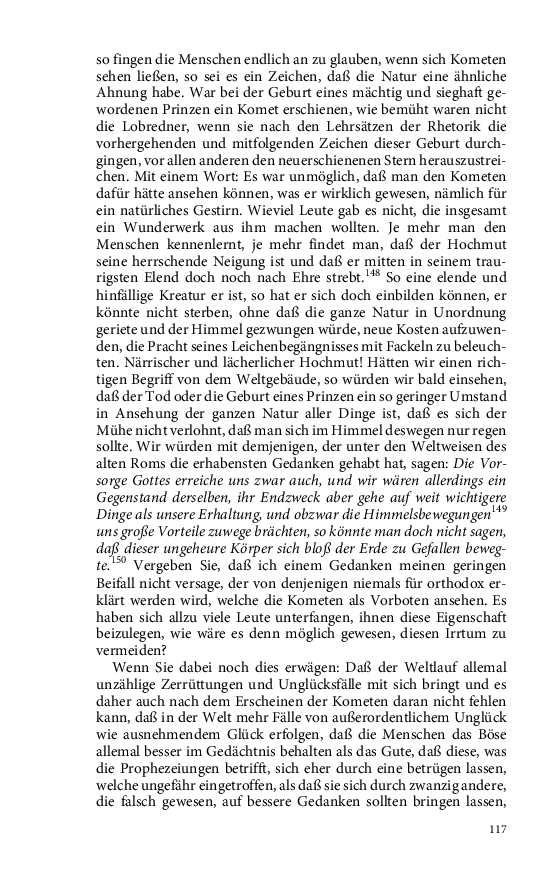 so fingen die Menschen endlich an zu glauben, wenn sich Kometen sehen ließen, so sei es ein Zeichen, daß die Natur eine ähnliche Ahnung habe. War bei der Geburt eines mächtig und sieghaft gewordenen Prinzen ein Komet erschienen, wie bemüht waren nicht die Lobredner, wenn sie nach den Lehrsätzen der Rhetorik die vorhergehenden und mitfolgenden Zeichen dieser Geburt durchgingen, vor allen anderen den neuerschienenen Stern herauszustreichen. Mit einem Wort: Es war unmöglich, daß man den Kometen dafür hätte ansehen können, was er wirklich gewesen, nämlich für ein natürliches Gestirn. Wieviel Leute gab es nicht, die insgesamt ein Wunderwerk aus ihm machen wollten. Je mehr man den Menschen kennenlernt, je mehr findet man, daß der Hochmut seine herrschende Neigung ist und daß er mitten in seinem traurigsten Elend doch noch nach Ehre strebt.$^{148}$ So eine elende und hinfällige Kreatur er ist, so hat er sich doch einbilden können, er könnte nicht sterben, ohne daß die ganze Natur in Unordnung geriete und der Himmel gezwungen würde, neue Kosten aufzuwenden, die Pracht seines Leichenbegängnisses mit Fackeln zu beleuchten. Närrischer und lächerlicher Hochmut! Hätten wir einen richtigen Begriff von dem Weltgebäude, so würden wir bald einsehen, daß der Tod oder die Geburt eines Prinzen ein so geringer Umstand in Ansehung der ganzen Natur aller Dinge ist, daß es sich der Mühe nicht verlohnt, daß man sich im Himmel deswegen nur regen sollte. Wir würden mit demjenigen, der unter den Weltweisen des alten Roms die erhabensten Gedanken gehabt hat, sagen: Die Vorsorge Gottes erreiche uns zwar auch, und wir wären allerdings ein Gegenstand derselben, ihr Endzweck aber gehe auf weit wichtigere Dinge als unsere Erhaltung, und obzwar die Himmelsbewegungen$^{149}$ uns große Vorteile zuwege brächten, so könnte man doch nicht sagen, daß dieser ungeheure Körper sich bloß der Erde zu Gefallen bewegte.$^{150}$ Vergeben Sie, daß ich einem Gedanken meinen geringen Beifall nicht versage, der von denjenigen niemals für orthodox erklärt werden wird, welche die Kometen als Vorboten ansehen. Es haben sich allzu viele Leute unterfangen, ihnen diese Eigenschaft beizulegen, wie wäre es denn möglich gewesen, diesen Irrtum zu vermeiden?

Wenn Sie dabei noch dies erwägen: Daß der Weltlauf allemal unzählige Zerrüttungen und Unglücksfälle mit sich bringt und es daher auch nach dem Erscheinen der Kometen daran nicht fehlen kann, daß in der Welt mehr Fälle von außerordentlichem Unglück wie ausnehmendem Glück erfolgen, daß die Menschen das Böse allemal besser im Gedächtnis behalten als das Gute, daß diese, was die Prophezeiungen betrifft, sich eher durch eine betrügen lassen, welche ungefähr eingetroffen, als daß sie sich durch zwanzig andere, die falsch gewesen, auf bessere Gedanken sollten bringen lassen,

117